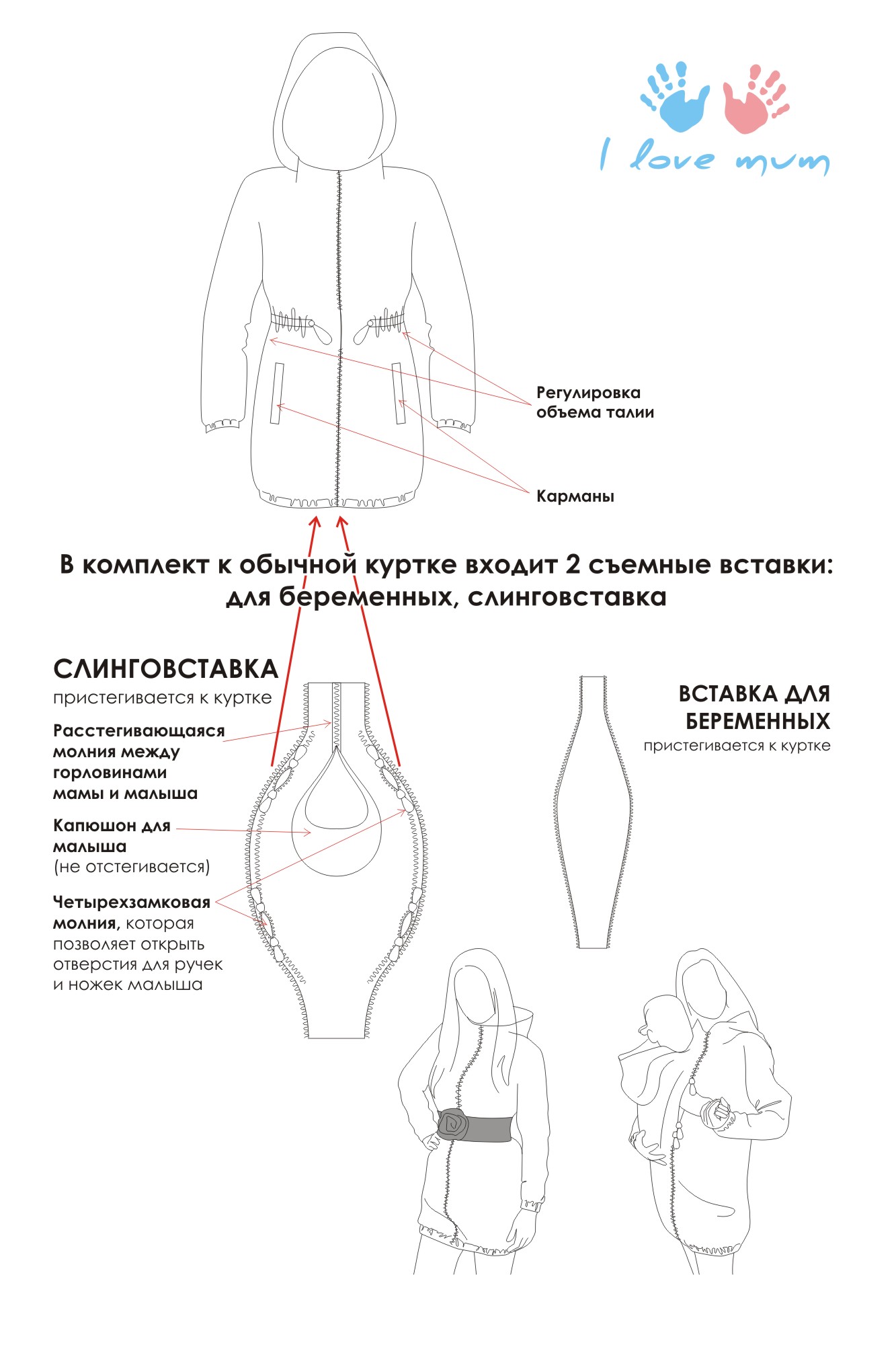 I love mum

Регулировка объема талии

Карманы

В комплект к обычной куртке входит 2 съемные вставки: для беременных, слинговставка

СЛИНГОВСТАВКА
пристегивается к куртке

Расстегивающаяся молния между горловинами мамы и малыша

Капюшон для малыша
(не отстегивается)

Четырехзамковая молния, которая позволяет открыть отверстия для ручек и ножек малыша

ВСТАВКА ДЛЯ БЕРЕМЕННЫХ
пристегивается к куртке